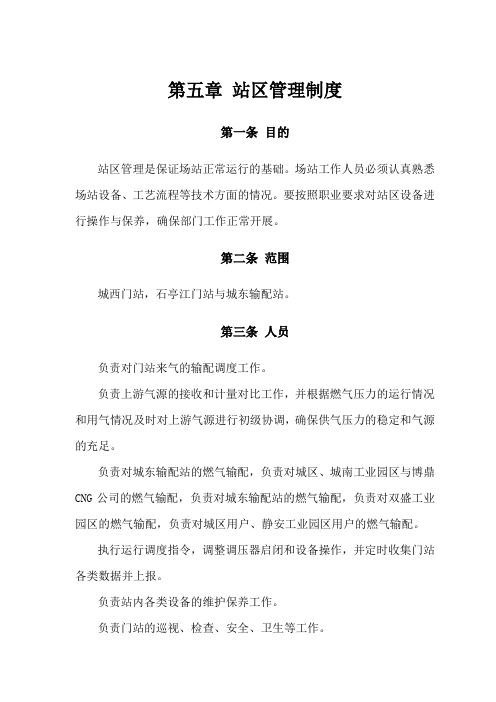 第五章 站区管理制度

第一条 目的

站区管理是保证场站正常运行的基础。场站工作人员必须认真熟悉场站设备、工艺流程等技术方面的情况。要按照职业要求对站区设备进行操作与保养，确保部门工作正常开展。

第二条 范围

城西门站，石亭江门站与城东输配站。

第三条 人员

负责对门站来气的输配调度工作。

负责上游气源的接收和计量对比工作，并根据燃气压力的运行情况和用气情况及时对上游气源进行初级协调，确保供气压力的稳定和气源的充足。

负责对城东输配站的燃气输配，负责对城区、城南工业园区与博鼎CNG公司的燃气输配，负责对城东输配站的燃气输配，负责对双盛工业园区的燃气输配，负责对城区用户、静安工业园区用户的燃气输配。

执行运行调度指令，调整调压器启闭和设备操作，并定时收集门站各类数据并上报。

负责站内各类设备的维护保养工作。

负责门站的巡视、检查、安全、卫生等工作。